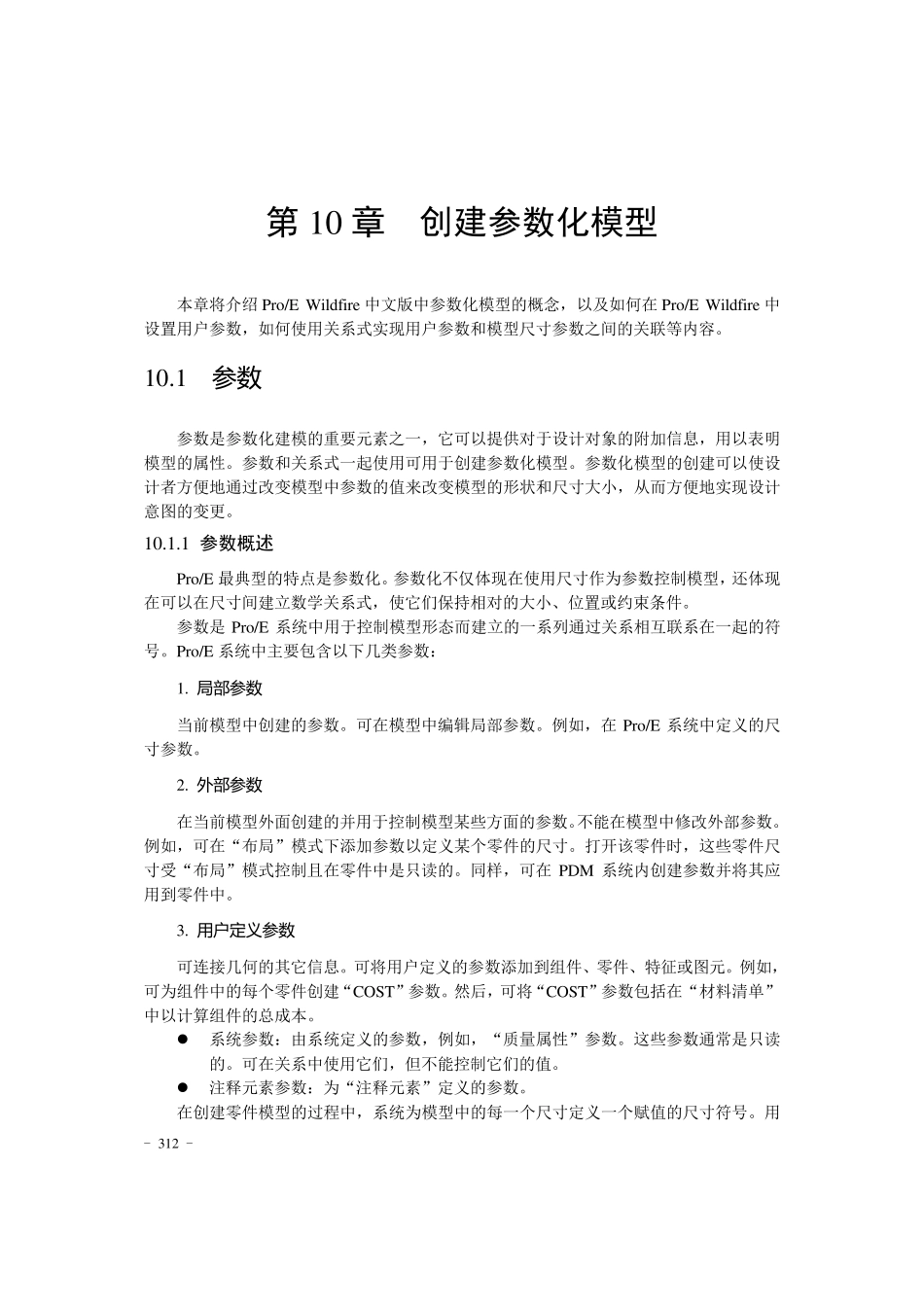 第 10 章　创建参数化模型

本章将介绍 Pro/E Wildfire 中文版中参数化模型的概念，以及如何在 Pro/E Wildfire 中设置用户参数，如何使用关系式实现用户参数和模型尺寸参数之间的关联等内容。

10.1　参数

参数是参数化建模的重要元素之一，它可以提供对于设计对象的附加信息，用以表明模型的属性。参数和关系式一起使用可用于创建参数化模型。参数化模型的创建可以使设计者方便地通过改变模型中参数的值来改变模型的形状和尺寸大小，从而方便地实现设计意图的变更。

10.1.1　参数概述

Pro/E 最典型的特点是参数化。参数化不仅体现在使用尺寸作为参数控制模型，还体现在可以在尺寸间建立数学关系式，使它们保持相对的大小、位置或约束条件。

参数是 Pro/E 系统中用于控制模型形态而建立的一系列通过关系相互联系在一起的符号。Pro/E 系统中主要包含以下几类参数：

1. 局部参数

当前模型中创建的参数。可在模型中编辑局部参数。例如，在 Pro/E 系统中定义的尺寸参数。

2. 外部参数

在当前模型外面创建的并用于控制模型某些方面的参数。不能在模型中修改外部参数。例如，可在“布局”模式下添加参数以定义某个零件的尺寸。打开该零件时，这些零件尺寸受“布局”模式控制且在零件中是只读的。同样，可在 PDM 系统内创建参数并将其应用到零件中。

3. 用户定义参数

可连接几何的其它信息。可将用户定义的参数添加到组件、零件、特征或图元。例如，可为组件中的每个零件创建“COST”参数。然后，可将“COST”参数包括在“材料清单”中以计算组件的总成本。

● 系统参数：由系统定义的参数，例如，“质量属性”参数。这些参数通常是只读的。可在关系中使用它们，但不能控制它们的值。
● 注释元素参数：为“注释元素”定义的参数。

在创建零件模型的过程中，系统为模型中的每一个尺寸定义一个赋值的尺寸符号。用

- 312 -